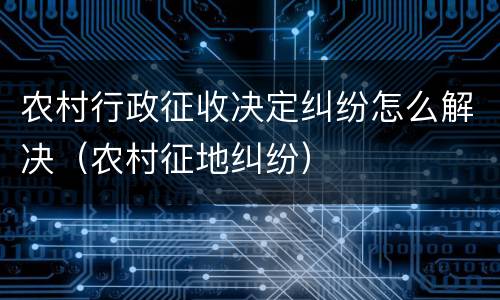 农村行政征收决定纠纷怎么解决（农村征地纠纷）